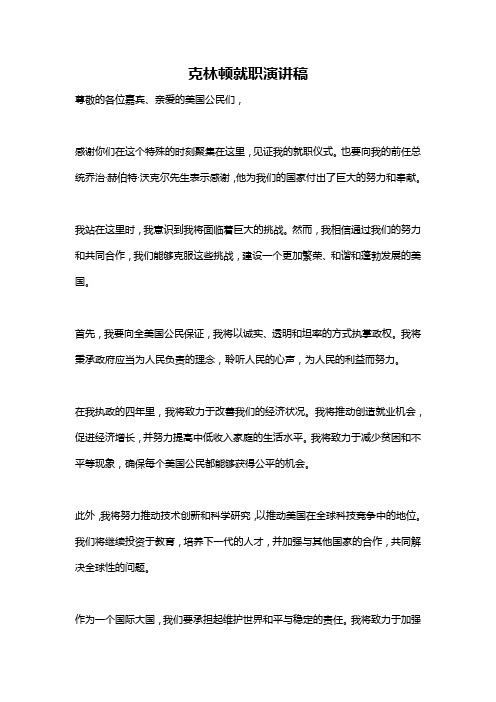 克林顿就职演讲稿

尊敬的各位嘉宾、亲爱的美国公民们，

感谢你们在这个特殊的时刻聚集在这里，见证我的就职仪式。也要向我的前任总统乔治·赫伯特·沃克尔先生表示感谢，他为我们的国家付出了巨大的努力和奉献。

我站在这里时，我意识到我将面临着巨大的挑战。然而，我相信通过我们的努力和共同合作，我们能够克服这些挑战，建设一个更加繁荣、和谐和蓬勃发展的美国。

首先，我要向全美国公民保证，我将以诚实、透明和坦率的方式执掌政权。我将秉承政府应当为人民负责的理念，聆听人民的心声，为人民的利益而努力。

在我执政的四年里，我将致力于改善我们的经济状况。我将推动创造就业机会，促进经济增长，并努力提高中低收入家庭的生活水平。我将致力于减少贫困和不平等现象，确保每个美国公民都能够获得公平的机会。

此外，我将努力推动技术创新和科学研究，以推动美国在全球科技竞争中的地位。我们将继续投资于教育，培养下一代的人才，并加强与其他国家的合作，共同解决全球性的问题。

作为一个国际大国，我们要承担起维护世界和平与稳定的责任。我将致力于加强